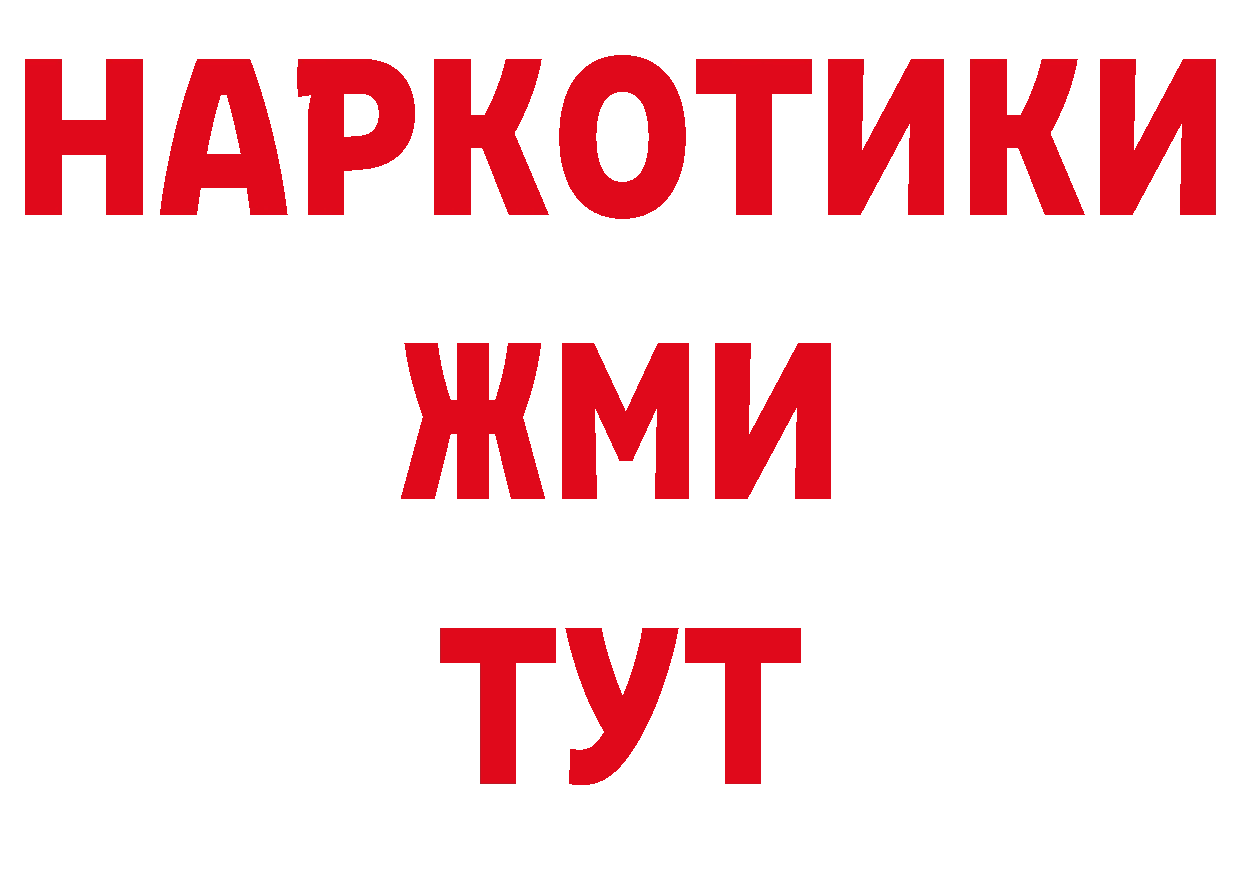 НАРКОТИКИ
ЖМИ
ТУТ